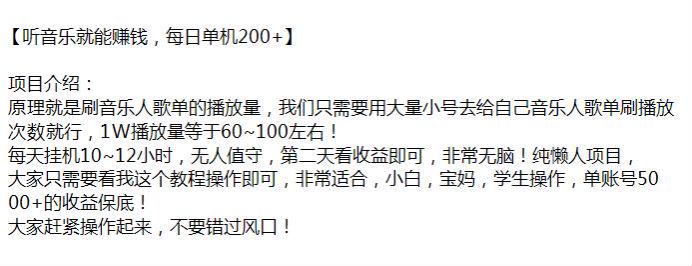 【听音乐就能赚钱，每日单机200+】

项目介绍：
原理就是刷音乐人歌单的播放量，我们只需要用大量小号去给自己音乐人歌单刷播放次数就行，1W播放量等于60~100左右！
每天挂机10~12小时，无人值守，第二天看收益即可，非常无脑！纯懒人项目，
大家只需要看我这个教程操作即可，非常适合，小白，宝妈，学生操作，单账号5000+的收益保底！
大家赶紧操作起来，不要错过风口！